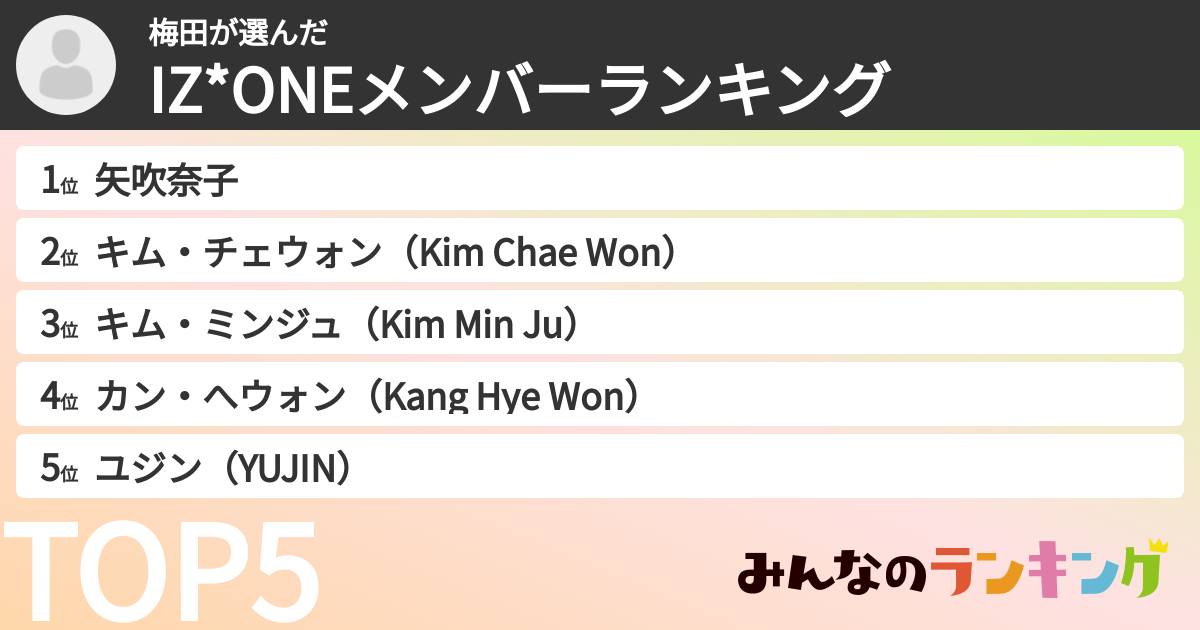 梅田が選んだ
IZ*ONEメンバーランキング

1位 矢吹奈子
2位 キム・チェウォン（Kim Chae Won）
3位 キム・ミンジュ（Kim Min Ju）
4位 カン・ヘウォン（Kang Hye Won）
5位 ユジン（YUJIN）

TOP5

みんなのランキング